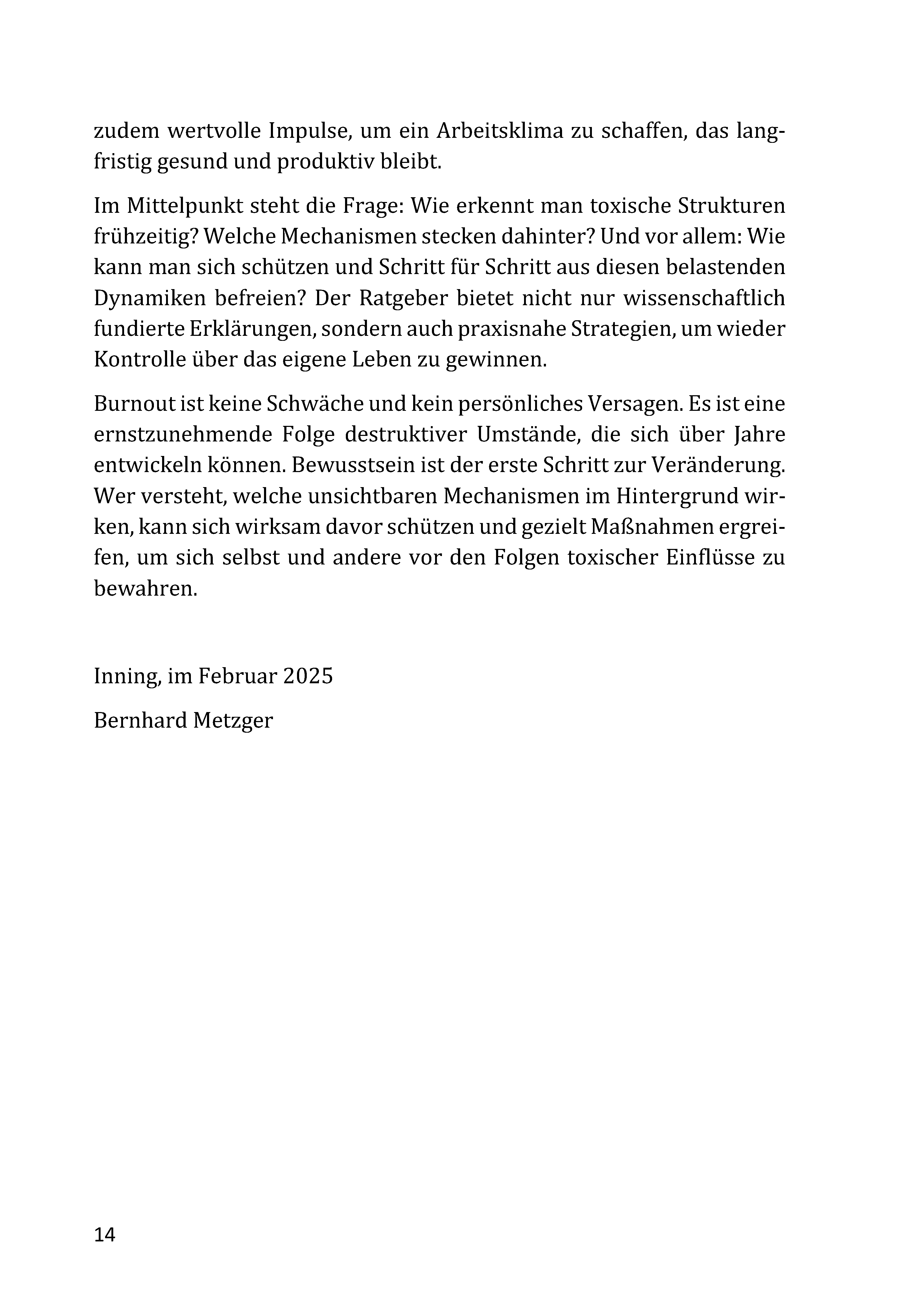 zudem wertvolle Impulse, um ein Arbeitsklima zu schaffen, das langfristig gesund und produktiv bleibt.

Im Mittelpunkt steht die Frage: Wie erkennt man toxische Strukturen frühzeitig? Welche Mechanismen stecken dahinter? Und vor allem: Wie kann man sich schützen und Schritt für Schritt aus diesen belastenden Dynamiken befreien? Der Ratgeber bietet nicht nur wissenschaftlich fundierte Erklärungen, sondern auch praxisnahe Strategien, um wieder Kontrolle über das eigene Leben zu gewinnen.

Burnout ist keine Schwäche und kein persönliches Versagen. Es ist eine ernstzunehmende Folge destruktiver Umstände, die sich über Jahre entwickeln können. Bewusstsein ist der erste Schritt zur Veränderung. Wer versteht, welche unsichtbaren Mechanismen im Hintergrund wirken, kann sich wirksam davor schützen und gezielt Maßnahmen ergreifen, um sich selbst und andere vor den Folgen toxischer Einflüsse zu bewahren.

Inning, im Februar 2025

Bernhard Metzger

14